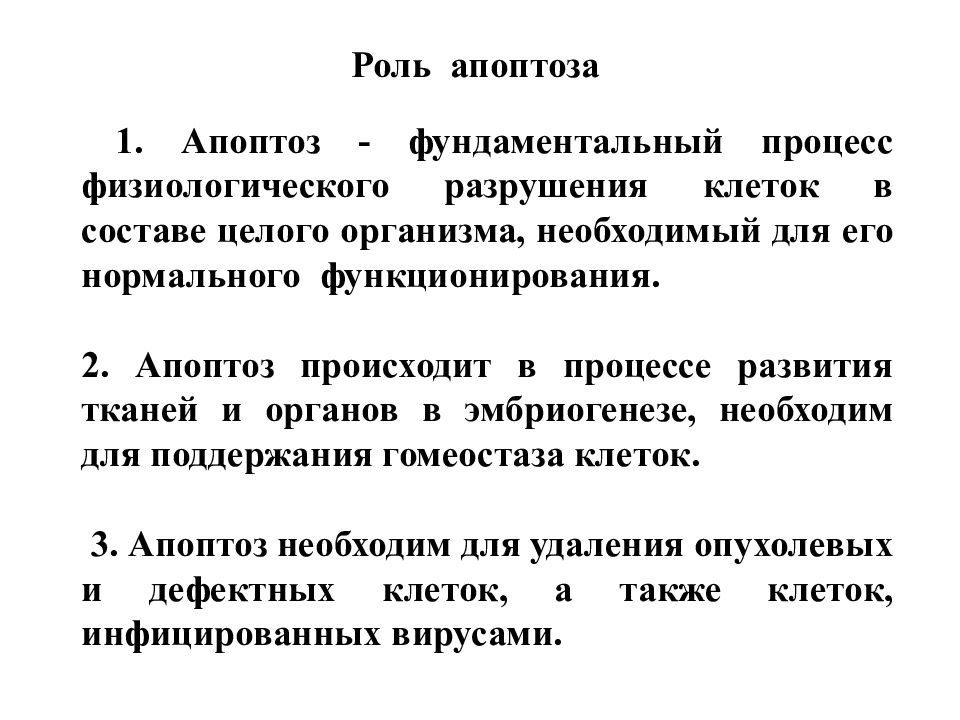 Роль апоптоза

1. Апоптоз - фундаментальный процесс физиологического разрушения клеток в составе целого организма, необходимый для его нормального функционирования.

2. Апоптоз происходит в процессе развития тканей и органов в эмбриогенезе, необходим для поддержания гомеостаза клеток.

3. Апоптоз необходим для удаления опухолевых и дефектных клеток, а также клеток, инфицированных вирусами.